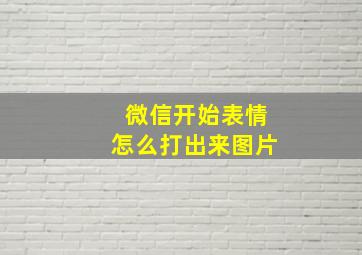 微信开始表情
怎么打出来图片